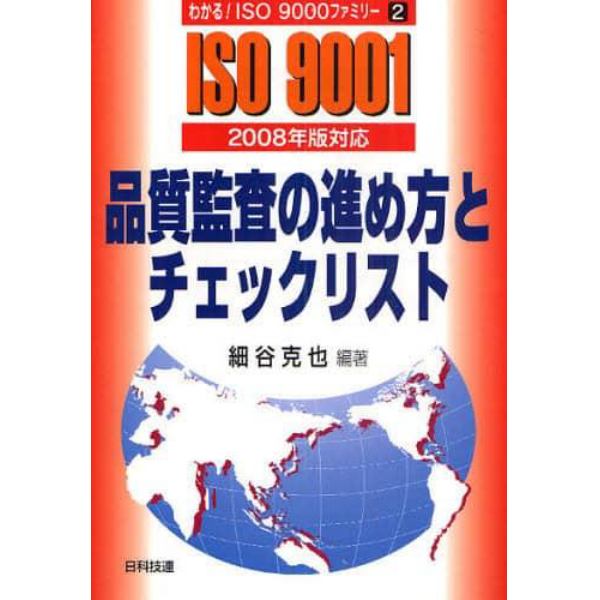 わかる！ISO 9000ファミリー 2

ISO 9001

2008年版対応

品質監査の進め方とチェックリスト

細谷克也 編著

日科技連